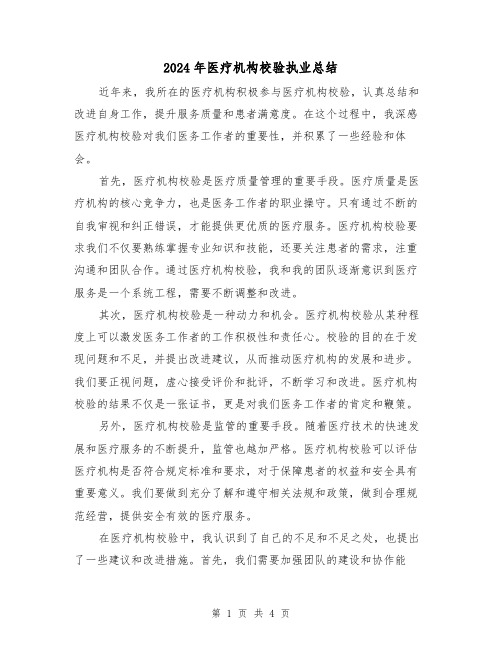 2024年医疗机构校验执业总结

近年来，我所在的医疗机构积极参与医疗机构校验，认真总结和改进自身工作，提升服务质量和患者满意度。在这个过程中，我深感医疗机构校验对我们医务工作者的重要性，并积累了一些经验和体会。

首先，医疗机构校验是医疗质量管理的重要手段。医疗质量是医疗机构的核心竞争力，也是医务工作者的职业操守。只有通过不断的自我审视和纠正错误，才能提供更优质的医疗服务。医疗机构校验要求我们不仅要熟练掌握专业知识和技能，还要关注患者的需求，注重沟通和团队合作。通过医疗机构校验，我和我的团队逐渐意识到医疗服务是一个系统工程，需要不断调整和改进。

其次，医疗机构校验是一种动力和机会。医疗机构校验从某种程度上可以激发医务工作者的工作积极性和责任心。校验的目的在于发现问题和不足，并提出改进建议，从而推动医疗机构的发展和进步。我们要正视问题，虚心接受评价和批评，不断学习和改进。医疗机构校验的结果不仅是一张证书，更是对我们医务工作者的肯定和鞭策。

另外，医疗机构校验是监管的重要手段。随着医疗技术的快速发展和医疗服务的不断提升，监管也越加严格。医疗机构校验可以评估医疗机构是否符合规定标准和要求，对于保障患者的权益和安全具有重要意义。我们要做到充分了解和遵守相关法规和政策，做到合理规范经营，提供安全有效的医疗服务。

在医疗机构校验中，我认识到了自己的不足和不足之处，也提出了一些建议和改进措施。首先，我们需要加强团队的建设和协作能

第 1 页 共 4 页